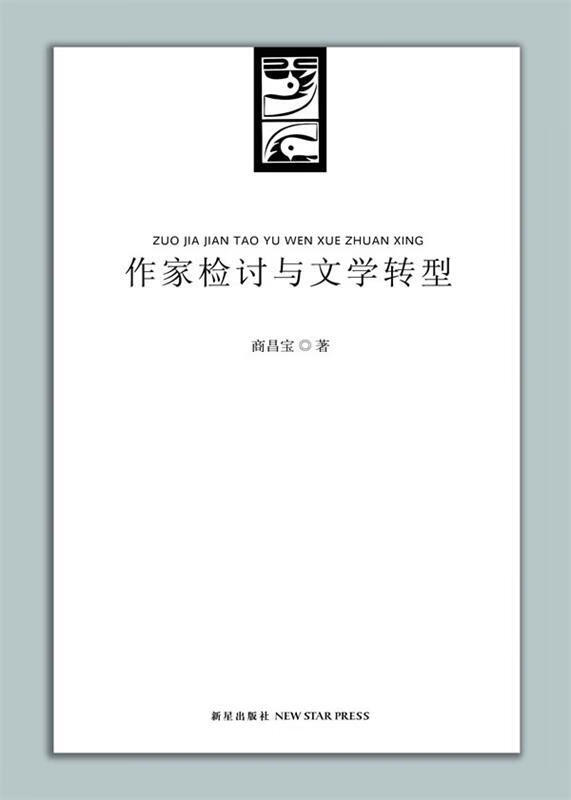 ZUO JIA JIAN TAO YU WEN XUE ZHUAN XING
作家检讨与文学转型

商昌宝 ◎ 著

新星出版社 NEW STAR PRESS